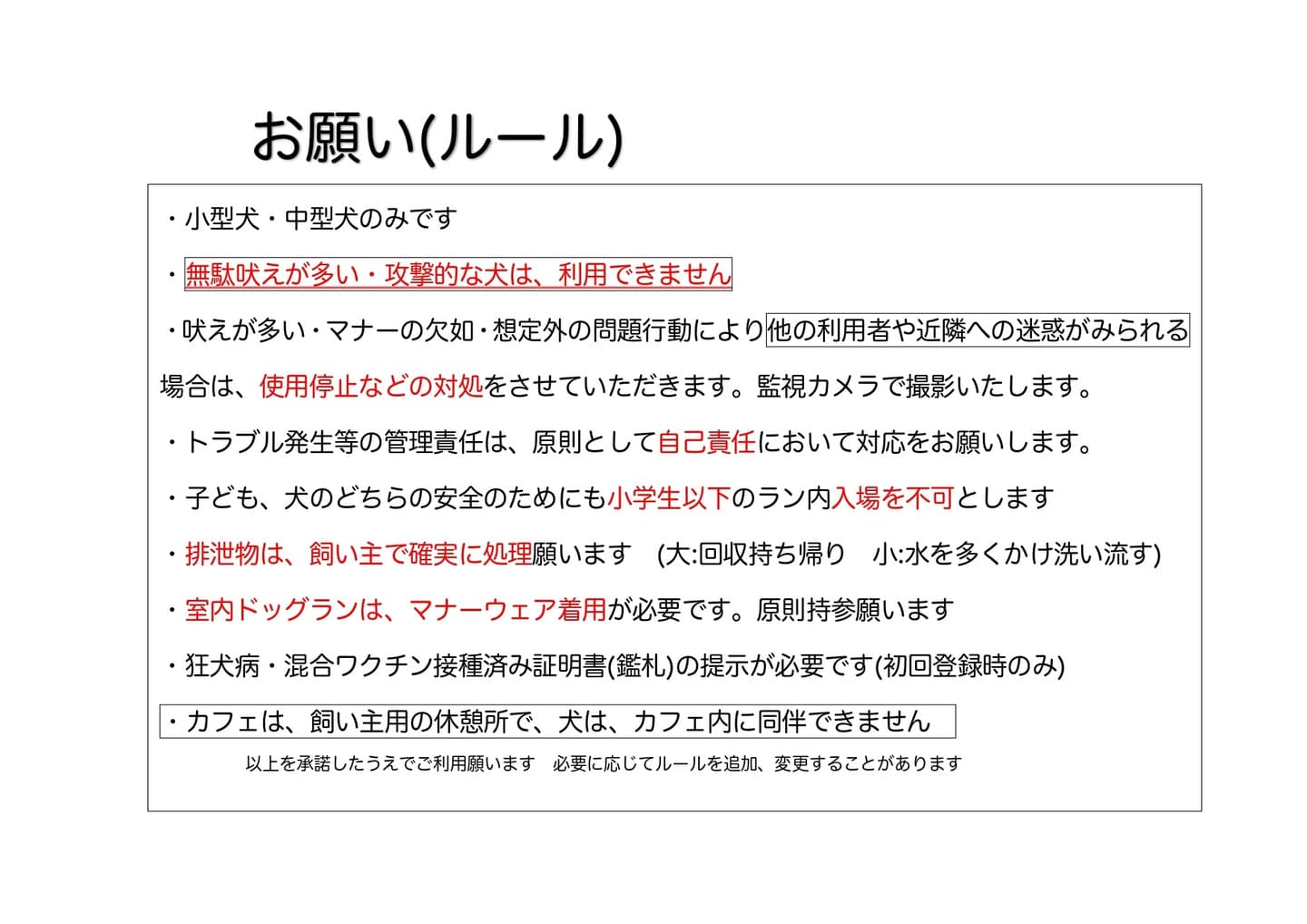 お願い(ルール)

・小型犬・中型犬のみです

・無駄吠えが多い・攻撃的な犬は、利用できません

・吠えが多い・マナーの欠如・想定外の問題行動により他の利用者や近隣への迷惑がみられる場合は、使用停止などの対処をさせていただきます。監視カメラで撮影いたします。

・トラブル発生等の管理責任は、原則として自己責任において対応をお願いします。

・子ども、犬のどちらの安全のためにも小学生以下のラン内入場を不可とします

・排泄物は、飼い主で確実に処理願います (大:回収持ち帰り 小:水を多くかけ洗い流す)

・室内ドッグランは、マナーウェア着用が必要です。原則持参願います

・狂犬病・混合ワクチン接種済み証明書(鑑札)の提示が必要です(初回登録時のみ)

・カフェは、飼い主用の休憩所で、犬は、カフェ内に同伴できません

以上を承諾したうえでご利用願います 必要に応じてルールを追加、変更することがあります